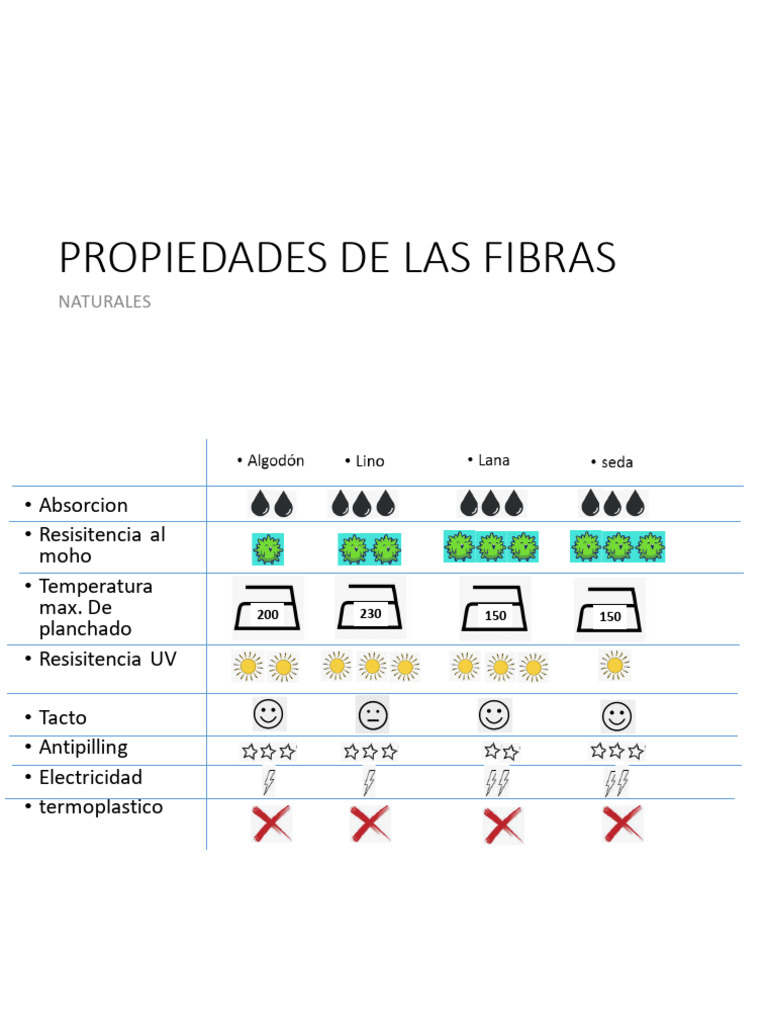 PROPIEDADES DE LAS FIBRAS

NATURALES

| | • Algodón | • Lino | • Lana | • seda |
|---|---|---|---|---|
| • Absorcion | | | | |
| • Resisitencia al moho | | | | |
| • Temperatura max. De planchado | 200 | 230 | 150 | 150 |
| • Resisitencia UV | | | | |
| • Tacto | | | | |
| • Antipilling | | | | |
| • Electricidad | | | | |
| • termoplastico | | | | |